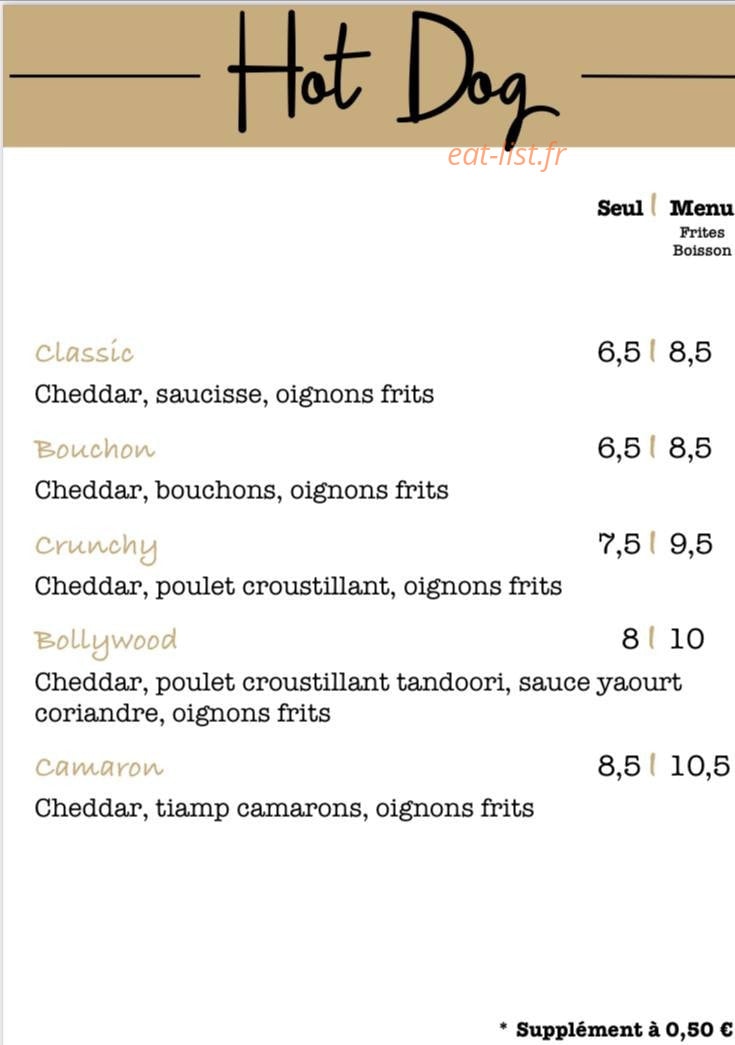 Hot Dog

eat-list.fr

Seul | Menu
Frites
Boisson

Classic 6,5 | 8,5
Cheddar, saucisse, oignons frits

Bouchon 6,5 | 8,5
Cheddar, bouchons, oignons frits

Crunchy 7,5 | 9,5
Cheddar, poulet croustillant, oignons frits

Bollywood 8 | 10
Cheddar, poulet croustillant tandoori, sauce yaourt coriandre, oignons frits

Camaron 8,5 | 10,5
Cheddar, tiamp camarons, oignons frits

* Supplément à 0,50 €